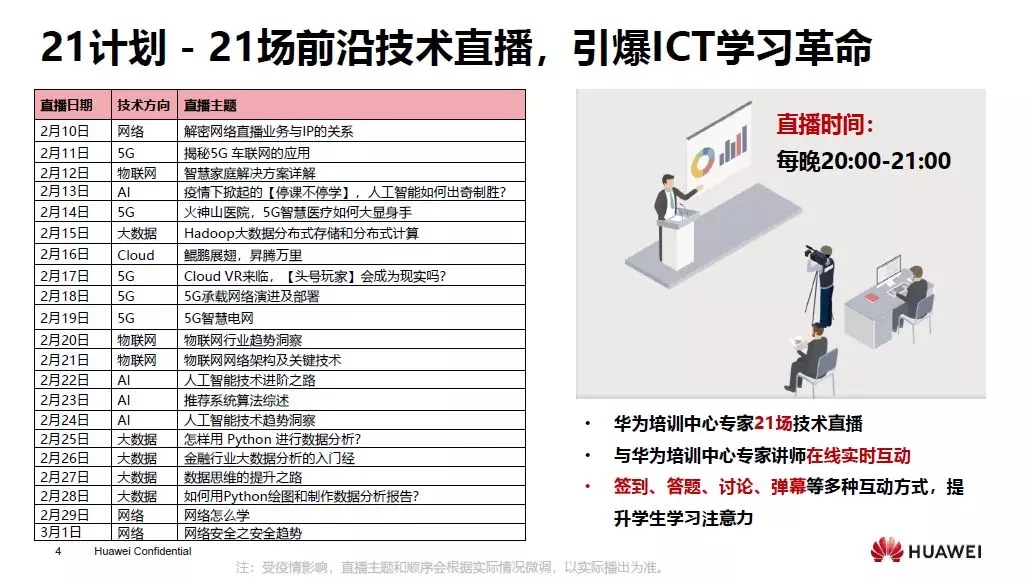 21计划 - 21场前沿技术直播，引爆ICT学习革命

| 直播日期 | 技术方向 | 直播主题 |
|---|---|---|
| 2月10日 | 网络 | 解密网络直播业务与IP的关系 |
| 2月11日 | 5G | 揭秘5G 车联网的应用 |
| 2月12日 | 物联网 | 智慧家庭解决方案详解 |
| 2月13日 | AI | 疫情下掀起的【停课不停学】，人工智能如何出奇制胜? |
| 2月14日 | 5G | 火神山医院，5G智慧医疗如何大显身手 |
| 2月15日 | 大数据 | Hadoop大数据分布式存储和分布式计算 |
| 2月16日 | Cloud | 鲲鹏展翅，昇腾万里 |
| 2月17日 | 5G | Cloud VR来临，【头号玩家】会成为现实吗? |
| 2月18日 | 5G | 5G承载网络演进及部署 |
| 2月19日 | 5G | 5G智慧电网 |
| 2月20日 | 物联网 | 物联网行业趋势洞察 |
| 2月21日 | 物联网 | 物联网网络架构及关键技术 |
| 2月22日 | AI | 人工智能技术进阶之路 |
| 2月23日 | AI | 推荐系统算法综述 |
| 2月24日 | AI | 人工智能技术趋势洞察 |
| 2月25日 | 大数据 | 怎样用 Python 进行数据分析? |
| 2月26日 | 大数据 | 金融行业大数据分析的入门经 |
| 2月27日 | 大数据 | 数据思维的提升之路 |
| 2月28日 | 大数据 | 如何用Python绘图和制作数据分析报告? |
| 2月29日 | 网络 | 网络怎么学 |
| 3月1日 | 网络 | 网络安全之安全趋势 |

直播时间：
每晚20:00-21:00

• 华为培训中心专家21场技术直播
• 与华为培训中心专家讲师在线实时互动
• 签到、答题、讨论、弹幕等多种互动方式，提升学生学习注意力

4 Huawei Confidential

注：受疫情影响，直播主题和顺序会根据实际情况微调，以实际播出为准。

HUAWEI